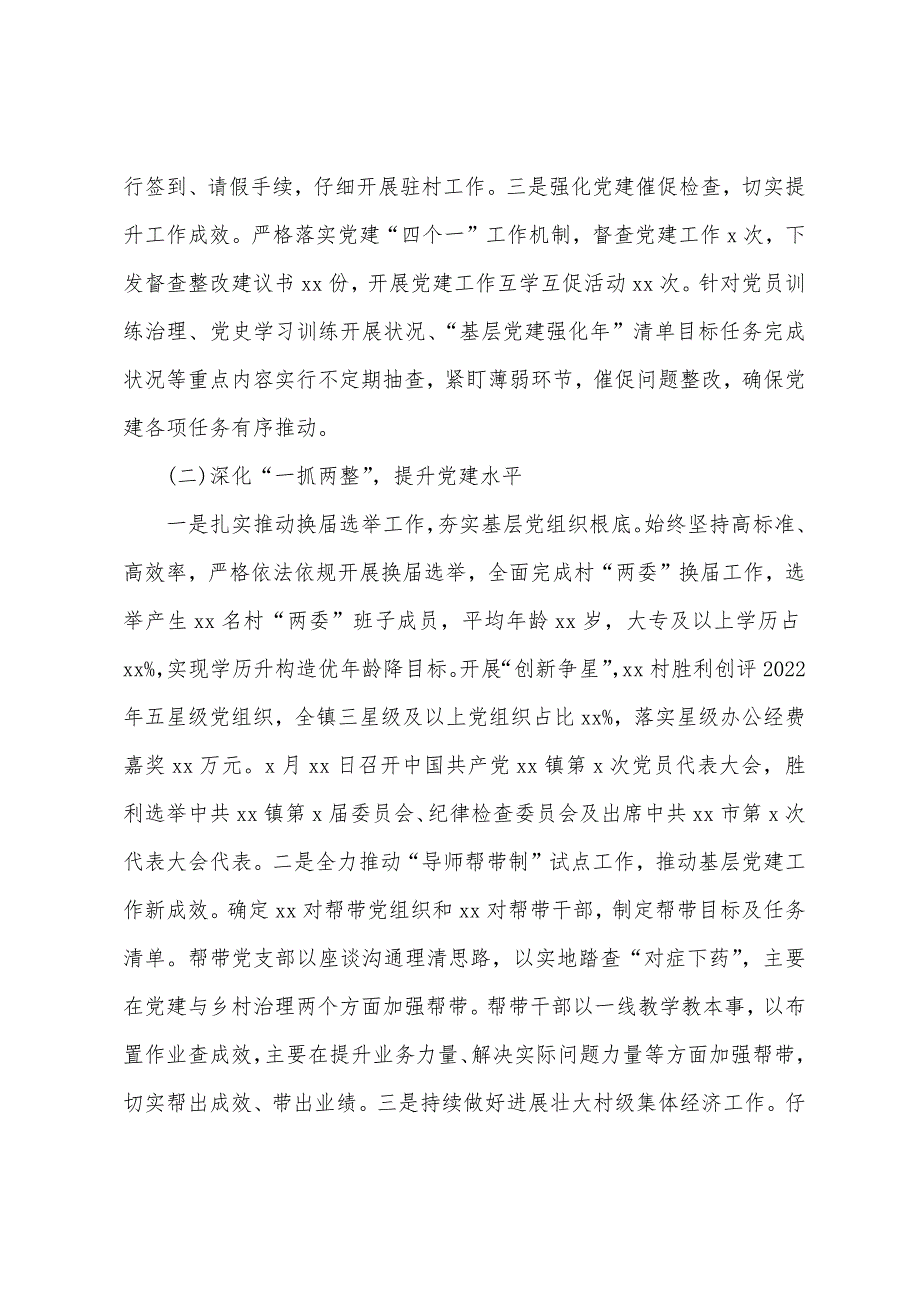 行签到、请假手续，仔细开展驻村工作。三是强化党建催促检查，切实提升工作成效。严格落实党建“四个一”工作机制，督查党建工作 x 次，下发督查整改建议书 xx 份，开展党建工作互学互促活动 xx 次。针对党员训练治理、党史学习训练开展状况、“基层党建强化年”清单目标任务完成状况等重点内容实行不定期抽查，紧盯薄弱环节，催促问题整改，确保党建各项任务有序推动。

(二)深化“一抓两整”，提升党建水平

一是扎实推动换届选举工作，夯实基层党组织根底。始终坚持高标准、高效率，严格依法依规开展换届选举，全面完成村“两委”换届工作，选举产生 xx 名村“两委”班子成员，平均年龄 xx 岁，大专及以上学历占 xx%，实现学历升构造优年龄降目标。开展“创新争星”，xx 村胜利创评 2022 年五星级党组织，全镇三星级及以上党组织占比 xx%，落实星级办公经费嘉奖 xx 万元。x 月 xx 日召开中国共产党 xx 镇第 x 次党员代表大会，胜利选举中共 xx 镇第 x 届委员会、纪律检查委员会及出席中共 xx 市第 x 次代表大会代表。二是全力推动“导师帮带制”试点工作，推动基层党建工作新成效。确定 xx 对帮带党组织和 xx 对帮带干部，制定帮带目标及任务清单。帮带党支部以座谈沟通理清思路，以实地踏查“对症下药”，主要在党建与乡村治理两个方面加强帮带。帮带干部以一线教学教本事，以布置作业查成效，主要在提升业务力量、解决实际问题力量等方面加强帮带，切实帮出成效、带出业绩。三是持续做好进展壮大村级集体经济工作。仔